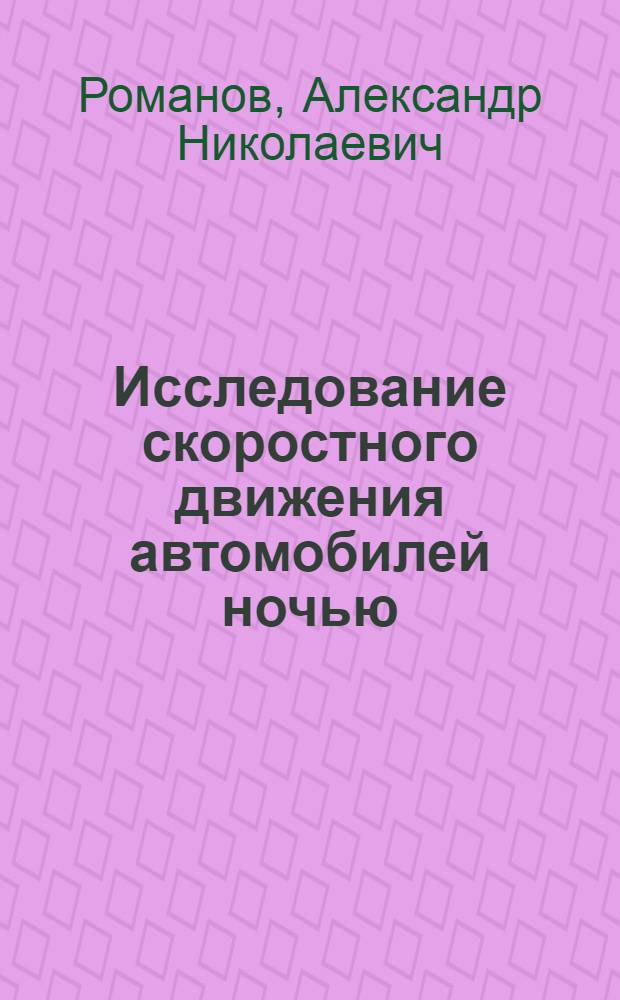 Романов, Александр Николаевич

Исследование скоростного движения автомобилей ночью